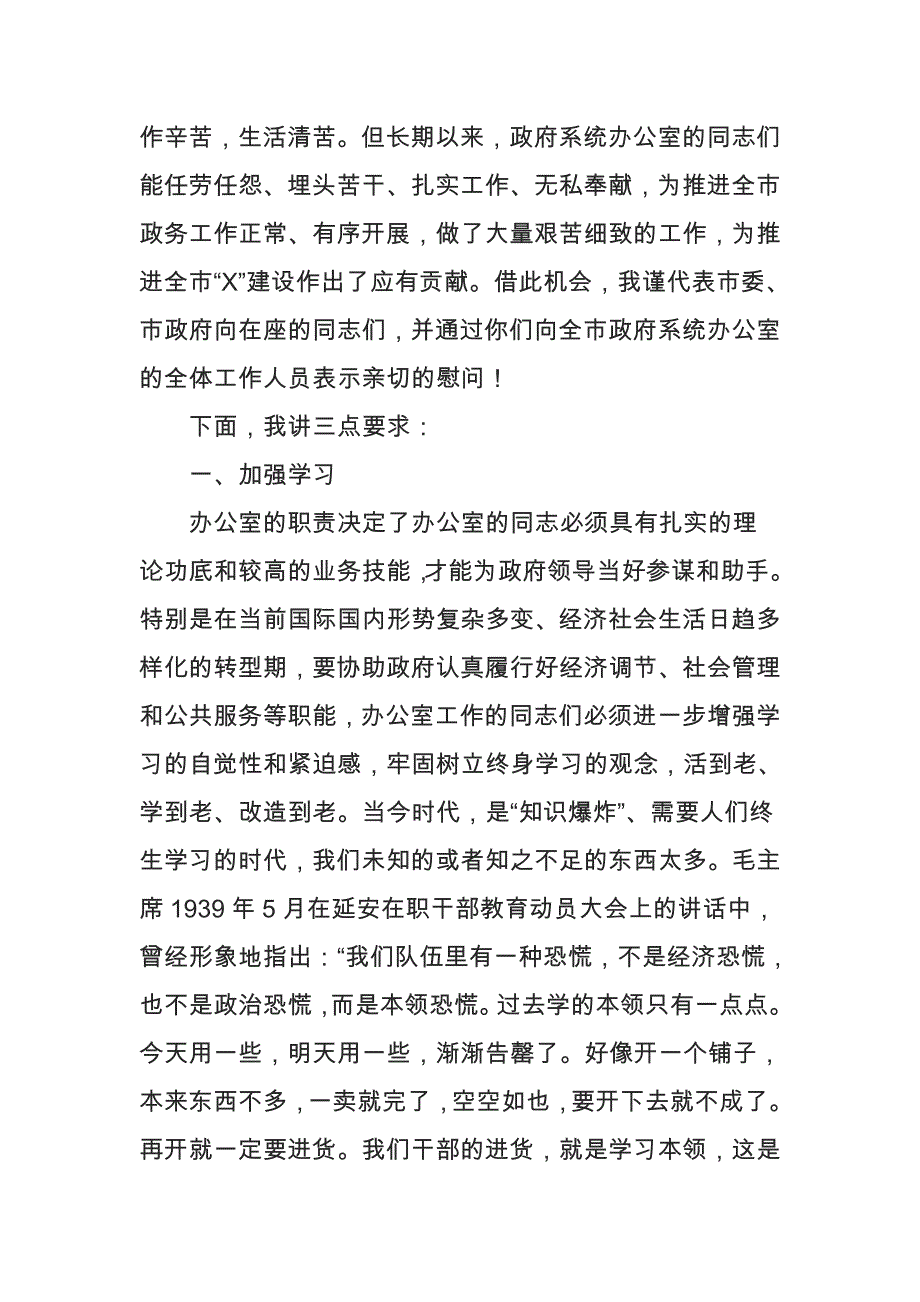 作辛苦，生活清苦。但长期以来，政府系统办公室的同志们能任劳任怨、埋头苦干、扎实工作、无私奉献，为推进全市政务工作正常、有序开展，做了大量艰苦细致的工作，为推进全市“X”建设作出了应有贡献。借此机会，我谨代表市委、市政府向在座的同志们，并通过你们向全市政府系统办公室的全体工作人员表示亲切的慰问！

下面，我讲三点要求：

一、加强学习

办公室的职责决定了办公室的同志必须具有扎实的理论功底和较高的业务技能，才能为政府领导当好参谋和助手。特别是在当前国际国内形势复杂多变、经济社会生活日趋多样化的转型期，要协助政府认真履行好经济调节、社会管理和公共服务等职能，办公室工作的同志们必须进一步增强学习的自觉性和紧迫感，牢固树立终身学习的观念，活到老、学到老、改造到老。当今时代，是“知识爆炸”、需要人们终生学习的时代，我们未知的或者知之不足的东西太多。毛主席 1939 年 5 月在延安在职干部教育动员大会上的讲话中，曾经形象地指出：“我们队伍里有一种恐慌，不是经济恐慌，也不是政治恐慌，而是本领恐慌。过去学的本领只有一点点。今天用一些，明天用一些，渐渐告罄了。好像开一个铺子，本来东西不多，一卖就完了，空空如也，要开下去就不成了。再开就一定要进货。我们干部的进货，就是学习本领，这是